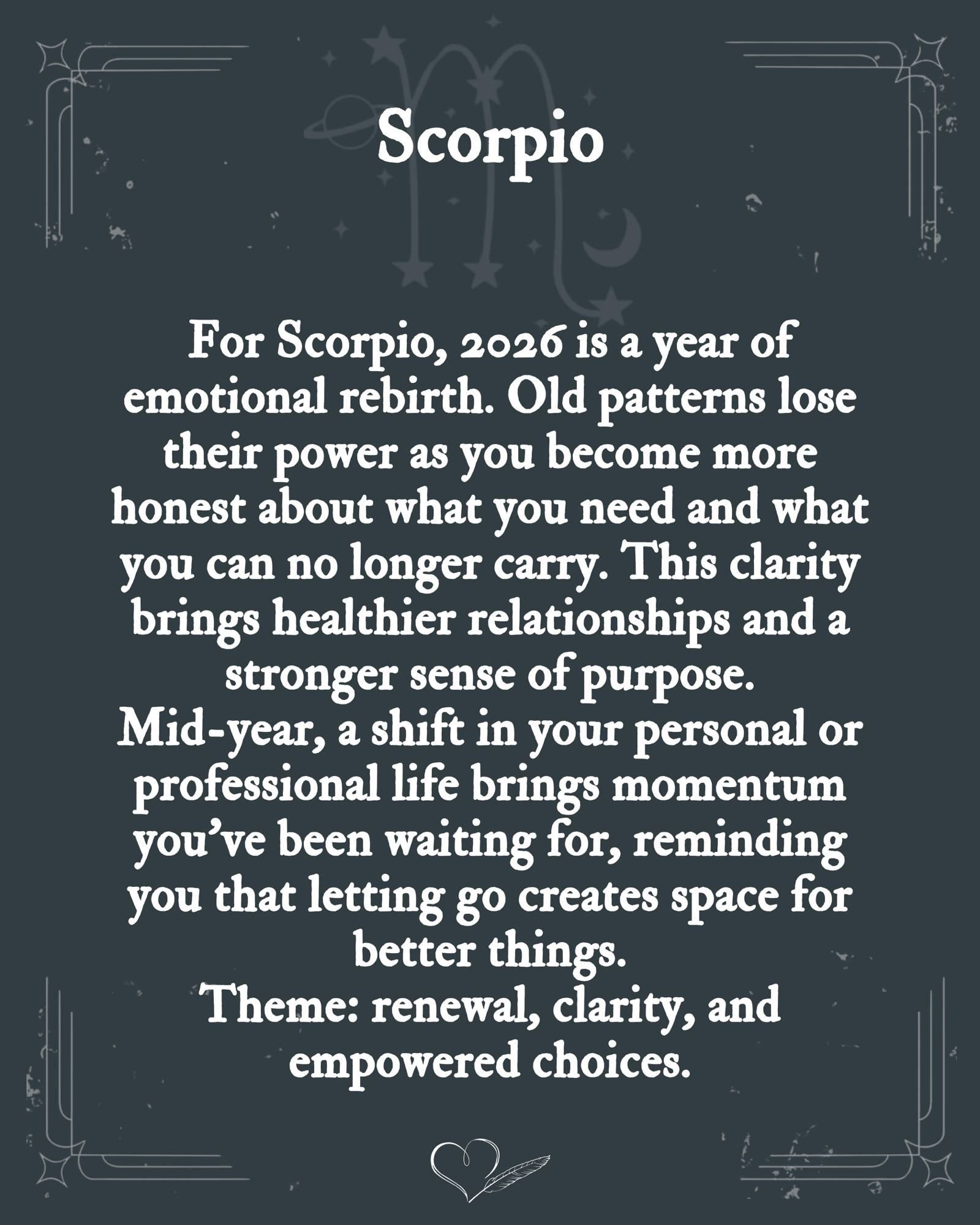 Scorpio

For Scorpio, 2026 is a year of emotional rebirth. Old patterns lose their power as you become more honest about what you need and what you can no longer carry. This clarity brings healthier relationships and a stronger sense of purpose.
Mid-year, a shift in your personal or professional life brings momentum you've been waiting for, reminding you that letting go creates space for better things.
Theme: renewal, clarity, and empowered choices.